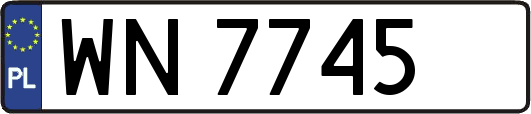 PL
WN 7745